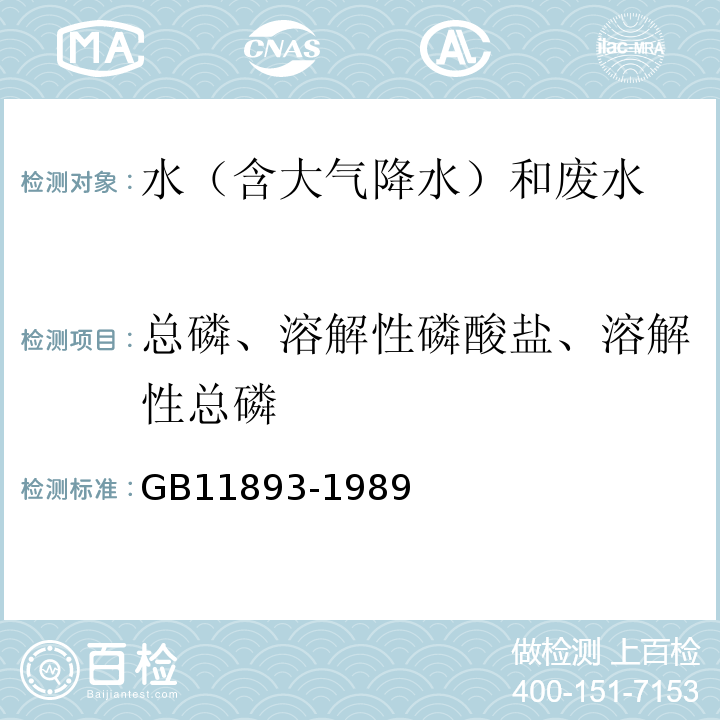 MA CNAS AL ilac-MRA

检测对象：水（含大气降水）和废水

检测项目：总磷、溶解性磷酸盐、溶解性总磷

检测标准：GB11893-1989

百检
Baijiantest.com

做检测 上百检
400-151-7153